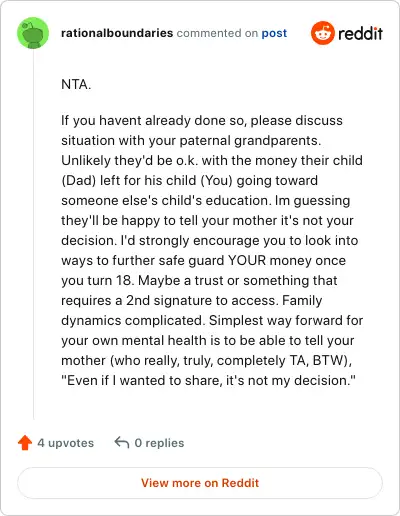 rationalboundaries commented on post

reddit

NTA.

If you havent already done so, please discuss situation with your paternal grandparents. Unlikely they'd be o.k. with the money their child (Dad) left for his child (You) going toward someone else's child's education. Im guessing they'll be happy to tell your mother it's not your decision. I'd strongly encourage you to look into ways to further safe guard YOUR money once you turn 18. Maybe a trust or something that requires a 2nd signature to access. Family dynamics complicated. Simplest way forward for your own mental health is to be able to tell your mother (who really, truly, completely TA, BTW), "Even if I wanted to share, it's not my decision."

4 upvotes

0 replies

View more on Reddit